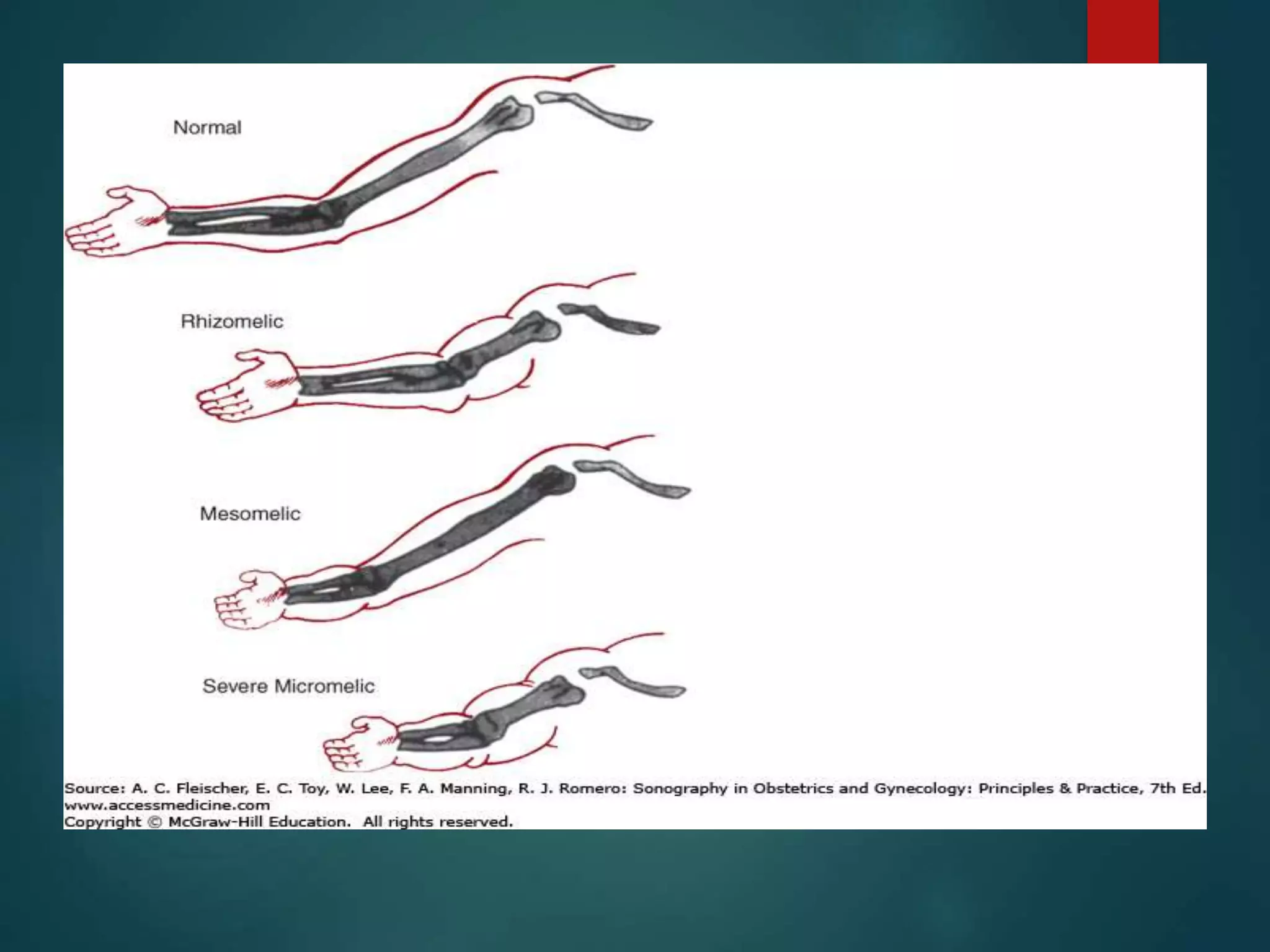 Normal

Rhizomelic

Mesomelic

Severe Micromelic

Source: A. C. Fleischer, E. C. Toy, W. Lee, F. A. Manning, R. J. Romero: Sonography in Obstetrics and Gynecology: Principles & Practice, 7th Ed.
www.accessmedicine.com
Copyright © McGraw-Hill Education. All rights reserved.